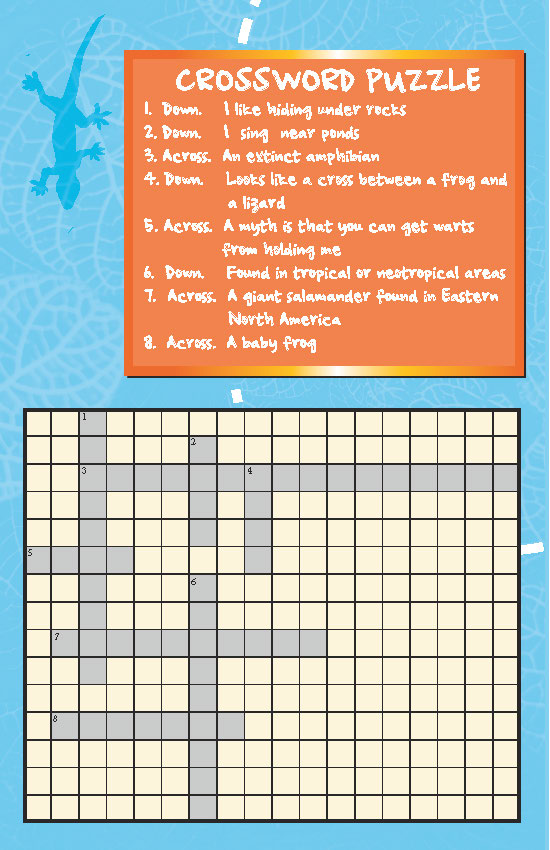 CROSSWORD PUZZLE

1. Down. I like hiding under rocks
2. Down. I sing near ponds
3. Across. An extinct amphibian
4. Down. Looks like a cross between a frog and a lizard
5. Across. A myth is that you can get warts from holding me
6. Down. Found in tropical or neotropical areas
7. Across. A giant salamander found in Eastern North America
8. Across. A baby frog

1
2
3
4
5
6
7
8